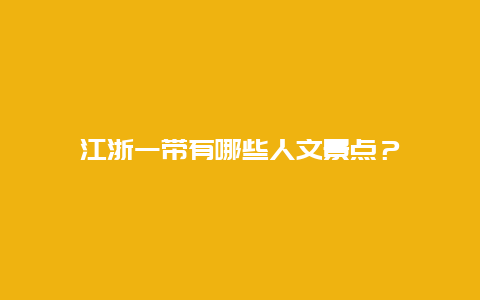 江浙一带有哪些人文景点？